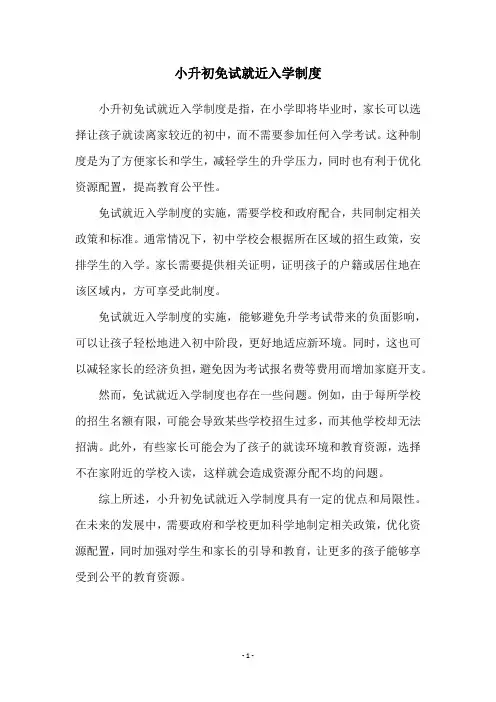 小升初免试就近入学制度

小升初免试就近入学制度是指，在小学即将毕业时，家长可以选择让孩子就读离家较近的初中，而不需要参加任何入学考试。这种制度是为了方便家长和学生，减轻学生的升学压力，同时也有利于优化资源配置，提高教育公平性。

免试就近入学制度的实施，需要学校和政府配合，共同制定相关政策和标准。通常情况下，初中学校会根据所在区域的招生政策，安排学生的入学。家长需要提供相关证明，证明孩子的户籍或居住地在该区域内，方可享受此制度。

免试就近入学制度的实施，能够避免升学考试带来的负面影响，可以让孩子轻松地进入初中阶段，更好地适应新环境。同时，这也可以减轻家长的经济负担，避免因为考试报名费等费用而增加家庭开支。

然而，免试就近入学制度也存在一些问题。例如，由于每所学校的招生名额有限，可能会导致某些学校招生过多，而其他学校却无法招满。此外，有些家长可能会为了孩子的就读环境和教育资源，选择不在家附近的学校入读，这样就会造成资源分配不均的问题。

综上所述，小升初免试就近入学制度具有一定的优点和局限性。在未来的发展中，需要政府和学校更加科学地制定相关政策，优化资源配置，同时加强对学生和家长的引导和教育，让更多的孩子能够享受到公平的教育资源。

- 1 -